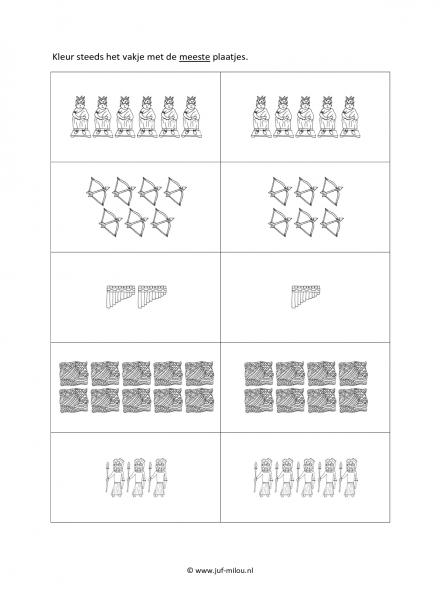 Kleur steeds het vakje met de meeste plaatjes.

© www.juf-milou.nl